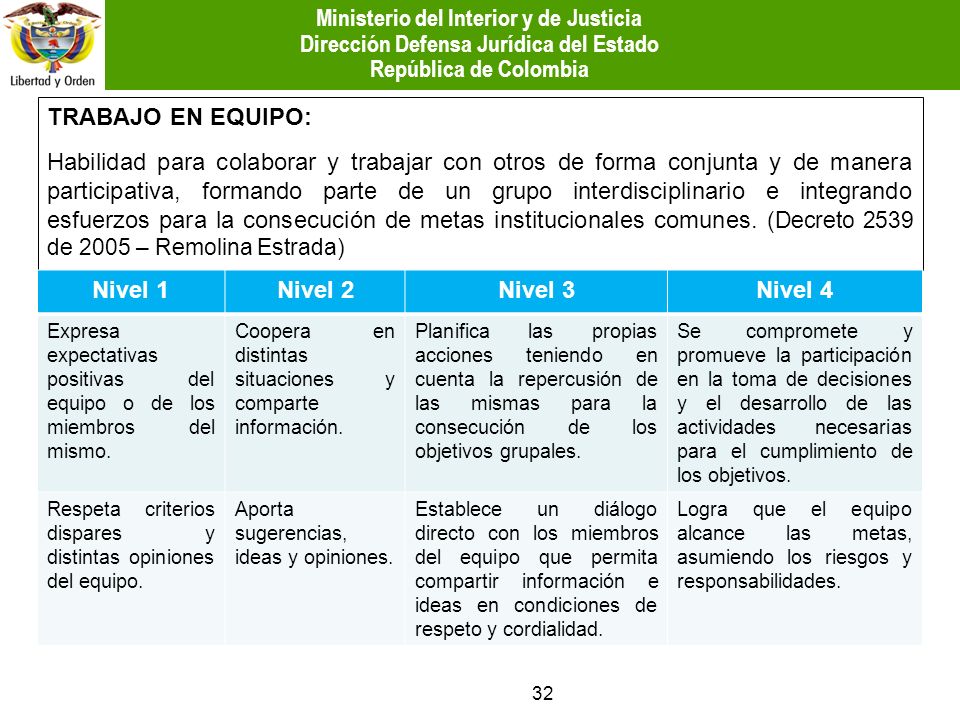 Libertad y Orden

Ministerio del Interior y de Justicia
Dirección Defensa Jurídica del Estado
República de Colombia

TRABAJO EN EQUIPO:

Habilidad para colaborar y trabajar con otros de forma conjunta y de manera participativa, formando parte de un grupo interdisciplinario e integrando esfuerzos para la consecución de metas institucionales comunes. (Decreto 2539 de 2005 – Remolina Estrada)

| Nivel 1 | Nivel 2 | Nivel 3 | Nivel 4 |
|---|---|---|---|
| Expresa expectativas positivas del equipo o de los miembros del mismo. | Coopera en distintas situaciones y comparte información. | Planifica las propias acciones teniendo en cuenta la repercusión de las mismas para la consecución de los objetivos grupales. | Se compromete y promueve la participación en la toma de decisiones y el desarrollo de las actividades necesarias para el cumplimiento de los objetivos. |
| Respeta criterios dispares y distintas opiniones del equipo. | Aporta sugerencias, ideas y opiniones. | Establece un diálogo directo con los miembros del equipo que permita compartir información e ideas en condiciones de respeto y cordialidad. | Logra que el equipo alcance las metas, asumiendo los riesgos y responsabilidades. |

32